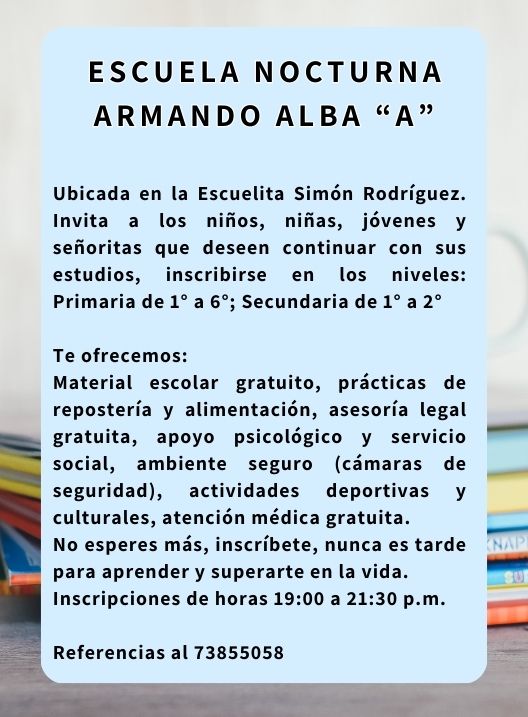 ESCUELA NOCTURNA
ARMANDO ALBA “A”

Ubicada en la Escuelita Simón Rodríguez. Invita a los niños, niñas, jóvenes y señoritas que deseen continuar con sus estudios, inscribirse en los niveles: Primaria de 1° a 6°; Secundaria de 1° a 2°

Te ofrecemos:
Material escolar gratuito, prácticas de repostería y alimentación, asesoría legal gratuita, apoyo psicológico y servicio social, ambiente seguro (cámaras de seguridad), actividades deportivas y culturales, atención médica gratuita.
No esperes más, inscríbete, nunca es tarde para aprender y superarte en la vida.
Inscripciones de horas 19:00 a 21:30 p.m.

Referencias al 73855058